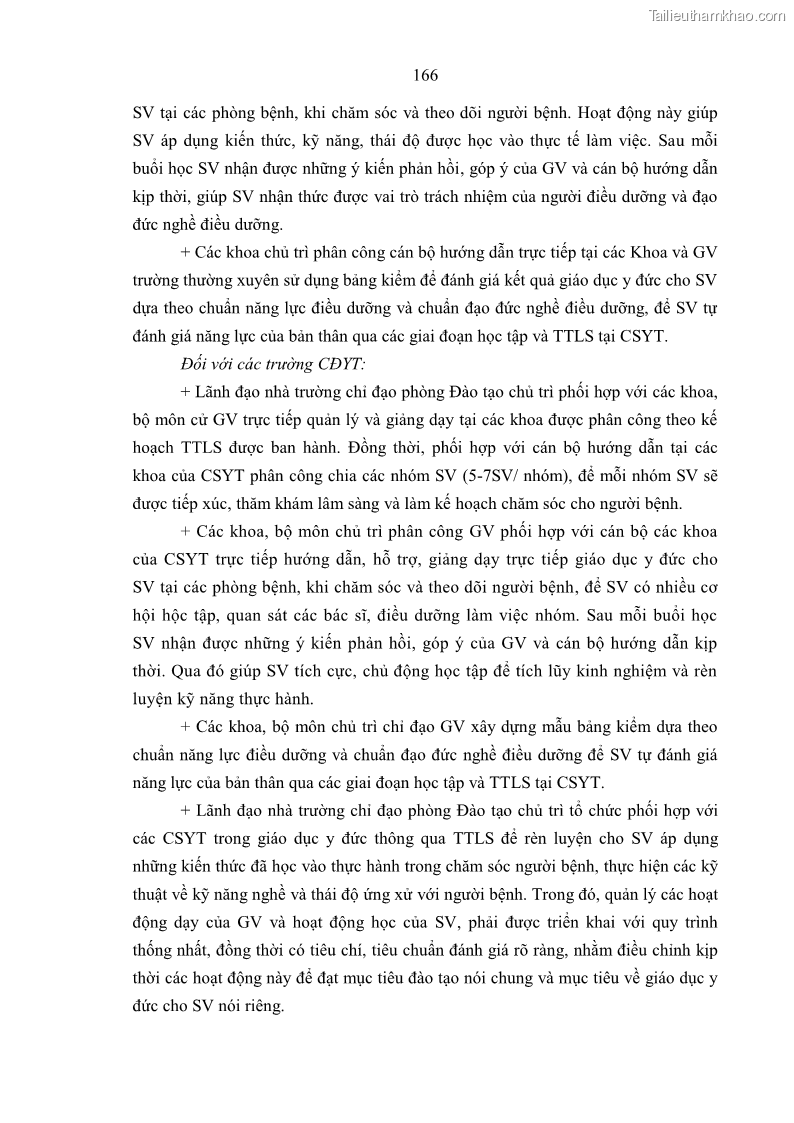 Tailieuthamkhao.com

166

SV tại các phòng bệnh, khi chăm sóc và theo dõi người bệnh. Hoạt động này giúp SV áp dụng kiến thức, kỹ năng, thái độ được học vào thực tế làm việc. Sau mỗi buổi học SV nhận được những ý kiến phản hồi, góp ý của GV và cán bộ hướng dẫn kịp thời, giúp SV nhận thức được vai trò trách nhiệm của người điều dưỡng và đạo đức nghề điều dưỡng.

+ Các khoa chủ trì phân công cán bộ hướng dẫn trực tiếp tại các Khoa và GV trường thường xuyên sử dụng bảng kiểm để đánh giá kết quả giáo dục y đức cho SV dựa theo chuẩn năng lực điều dưỡng và chuẩn đạo đức nghề điều dưỡng, để SV tự đánh giá năng lực của bản thân qua các giai đoạn học tập và TTLS tại CSYT.

Đối với các trường CĐYT:

+ Lãnh đạo nhà trường chỉ đạo phòng Đào tạo chủ trì phối hợp với các khoa, bộ môn cử GV trực tiếp quản lý và giảng dạy tại các khoa được phân công theo kế hoạch TTLS được ban hành. Đồng thời, phối hợp với cán bộ hướng dẫn tại các khoa của CSYT phân công chia các nhóm SV (5-7SV/ nhóm), để mỗi nhóm SV sẽ được tiếp xúc, thăm khám lâm sàng và làm kế hoạch chăm sóc cho người bệnh.

+ Các khoa, bộ môn chủ trì phân công GV phối hợp với cán bộ các khoa của CSYT trực tiếp hướng dẫn, hỗ trợ, giảng dạy trực tiếp giáo dục y đức cho SV tại các phòng bệnh, khi chăm sóc và theo dõi người bệnh, để SV có nhiều cơ hội hộc tập, quan sát các bác sĩ, điều dưỡng làm việc nhóm. Sau mỗi buổi học SV nhận được những ý kiến phản hồi, góp ý của GV và cán bộ hướng dẫn kịp thời. Qua đó giúp SV tích cực, chủ động học tập để tích lũy kinh nghiệm và rèn luyện kỹ năng thực hành.

+ Các khoa, bộ môn chủ trì chỉ đạo GV xây dựng mẫu bảng kiểm dựa theo chuẩn năng lực điều dưỡng và chuẩn đạo đức nghề điều dưỡng để SV tự đánh giá năng lực của bản thân qua các giai đoạn học tập và TTLS tại CSYT.

+ Lãnh đạo nhà trường chỉ đạo phòng Đào tạo chủ trì tổ chức phối hợp với các CSYT trong giáo dục y đức thông qua TTLS để rèn luyện cho SV áp dụng những kiến thức đã học vào thực hành trong chăm sóc người bệnh, thực hiện các kỹ thuật về kỹ năng nghề và thái độ ứng xử với người bệnh. Trong đó, quản lý các hoạt động dạy của GV và hoạt động học của SV, phải được triển khai với quy trình thống nhất, đồng thời có tiêu chí, tiêu chuẩn đánh giá rõ ràng, nhằm điều chỉnh kịp thời các hoạt động này để đạt mục tiêu đào tạo nói chung và mục tiêu về giáo dục y đức cho SV nói riêng.